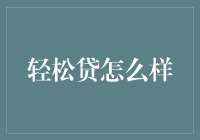 轻松贷怎么样